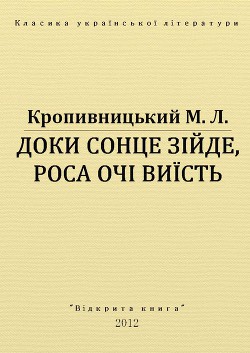 Класика української літератури

Кропивницький М. Л.

ДОКИ СОНЦЕ ЗІЙДЕ, РОСА ОЧІ ВИЇСТЬ

"Відкрита книга"
2012